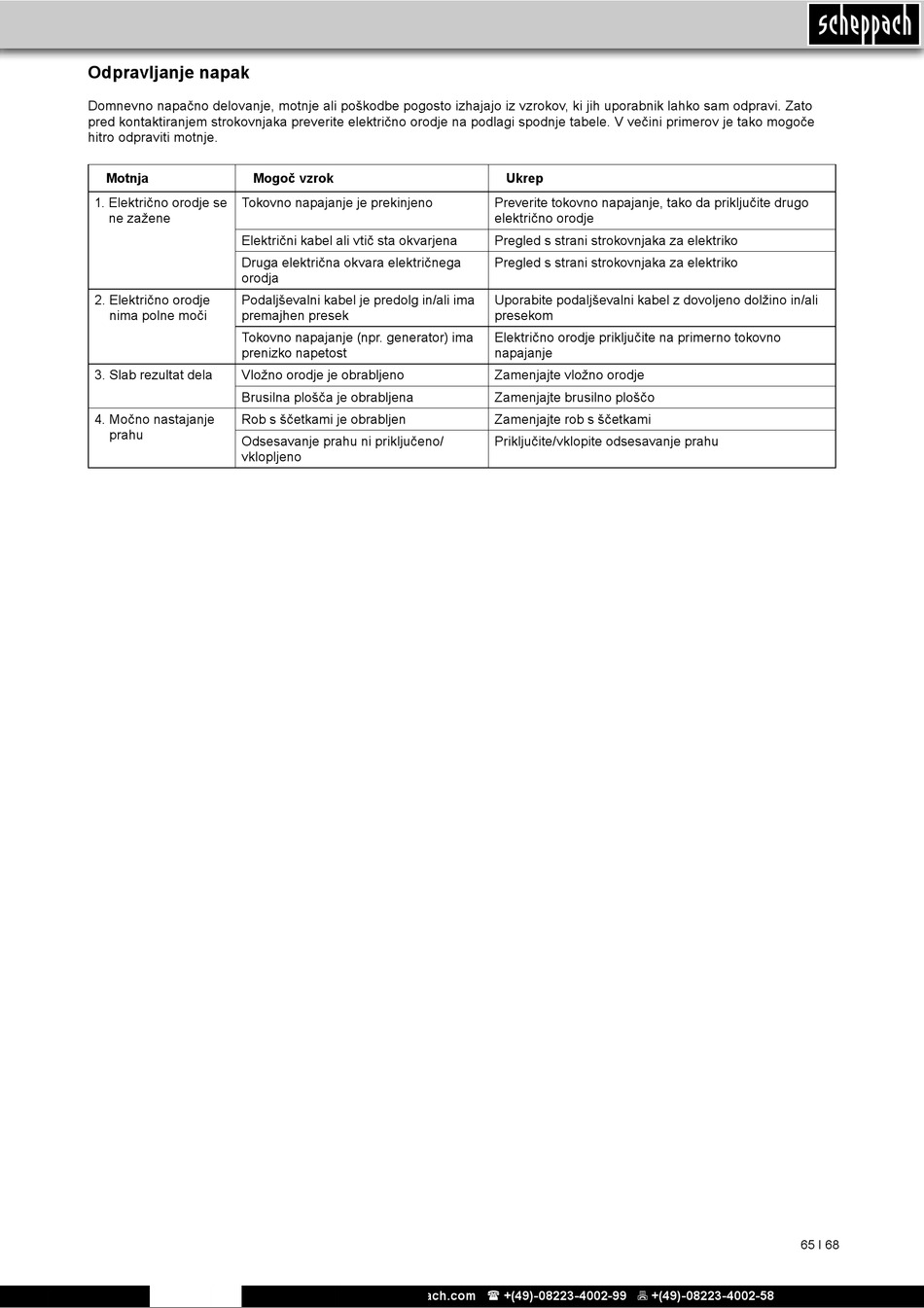 scheppach

Odpravljanje napak

Domnevno napačno delovanje, motnje ali poškodbe pogosto izhajajo iz vzrokov, ki jih uporabnik lahko sam odpravi. Zato pred kontaktiranjem strokovnjaka preverite električno orodje na podlagi spodnje tabele. V večini primerov je tako mogoče hitro odpraviti motnje.

| Motnja | Mogoč vzrok | Ukrep |
|---|---|---|
| 1. Električno orodje se ne zažene | Tokovno napajanje je prekinjeno | Preverite tokovno napajanje, tako da priključite drugo električno orodje |
| | Električni kabel ali vtič sta okvarjena | Pregled s strani strokovnjaka za elektriko |
| | Druga električna okvara električnega orodja | Pregled s strani strokovnjaka za elektriko |
| 2. Električno orodje nima polne moči | Podaljševalni kabel je predolg in/ali ima premajhen presek | Uporabite podaljševalni kabel z dovoljeno dolžino in/ali presekom |
| | Tokovno napajanje (npr. generator) ima prenizko napetost | Električno orodje priključite na primerno tokovno napajanje |
| 3. Slab rezultat dela | Vložno orodje je obrabljeno | Zamenjajte vložno orodje |
| | Brusilna plošča je obrabljena | Zamenjajte brusilno ploščo |
| 4. Močno nastajanje prahu | Rob s ščetkami je obrabljen | Zamenjajte rob s ščetkami |
| | Odsesavanje prahu ni priključeno/ vklopljeno | Priključite/vklopite odsesavanje prahu |

65 I 68

ach.com ☎ +(49)-08223-4002-99 +(49)-08223-4002-58